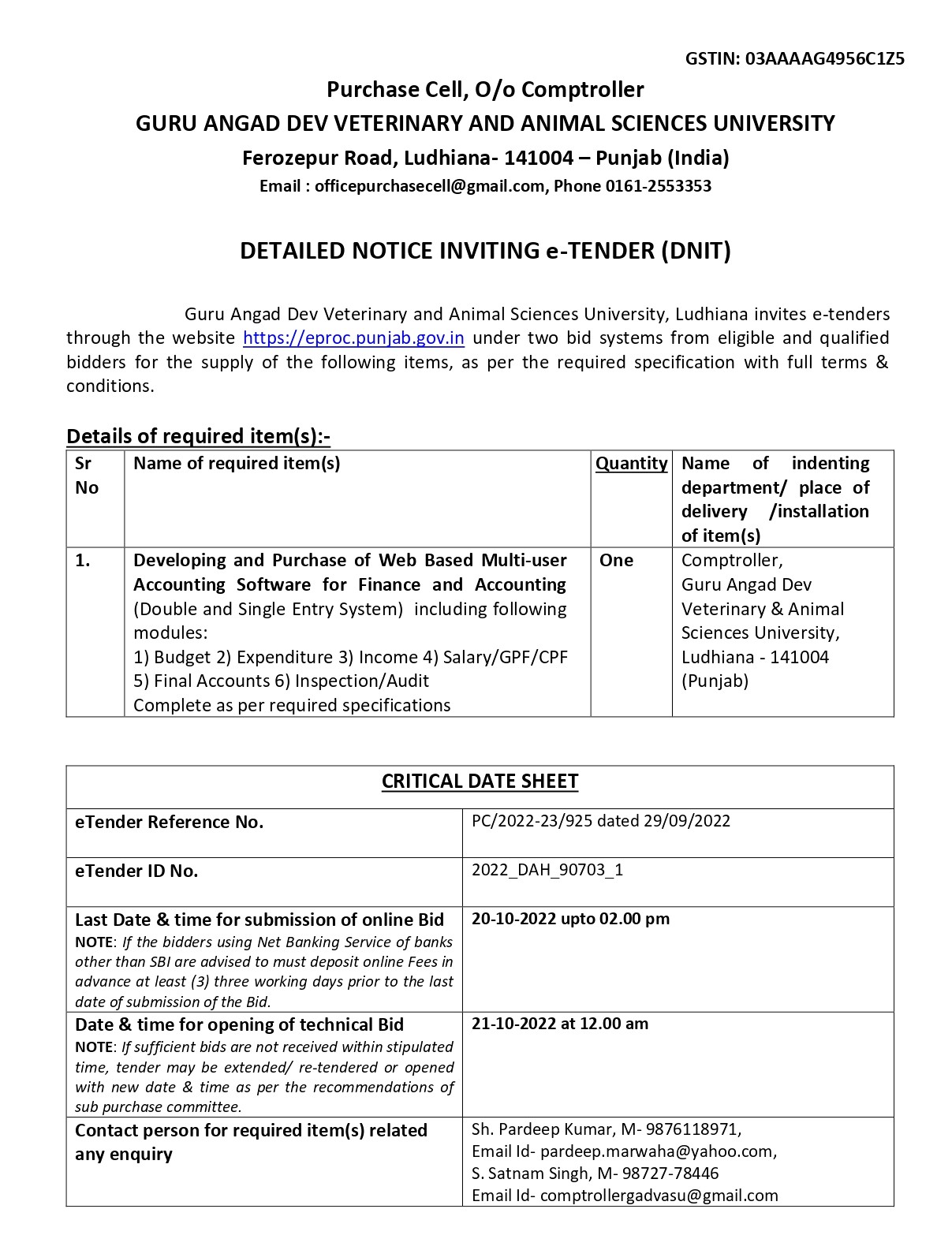 GSTIN: 03AAAAG4956C1Z5

Purchase Cell, O/o Comptroller
GURU ANGAD DEV VETERINARY AND ANIMAL SCIENCES UNIVERSITY
Ferozepur Road, Ludhiana- 141004 – Punjab (India)
Email : officepurchasecell@gmail.com, Phone 0161-2553353

DETAILED NOTICE INVITING e-TENDER (DNIT)

Guru Angad Dev Veterinary and Animal Sciences University, Ludhiana invites e-tenders through the website https://eproc.punjab.gov.in under two bid systems from eligible and qualified bidders for the supply of the following items, as per the required specification with full terms & conditions.

Details of required item(s):-

| Sr No | Name of required item(s) | Quantity | Name of indenting department/ place of delivery /installation of item(s) |
|---|---|---|---|
| 1. | Developing and Purchase of Web Based Multi-user Accounting Software for Finance and Accounting (Double and Single Entry System) including following modules: 1) Budget 2) Expenditure 3) Income 4) Salary/GPF/CPF 5) Final Accounts 6) Inspection/Audit Complete as per required specifications | One | Comptroller, Guru Angad Dev Veterinary & Animal Sciences University, Ludhiana - 141004 (Punjab) |

| CRITICAL DATE SHEET | |
|---|---|
| eTender Reference No. | PC/2022-23/925 dated 29/09/2022 |
| eTender ID No. | 2022_DAH_90703_1 |
| Last Date & time for submission of online Bid NOTE: If the bidders using Net Banking Service of banks other than SBI are advised to must deposit online Fees in advance at least (3) three working days prior to the last date of submission of the Bid. | 20-10-2022 upto 02.00 pm |
| Date & time for opening of technical Bid NOTE: If sufficient bids are not received within stipulated time, tender may be extended/ re-tendered or opened with new date & time as per the recommendations of sub purchase committee. | 21-10-2022 at 12.00 am |
| Contact person for required item(s) related any enquiry | Sh. Pardeep Kumar, M- 9876118971, Email Id- pardeep.marwaha@yahoo.com, S. Satnam Singh, M- 98727-78446 Email Id- comptrollergadvasu@gmail.com |